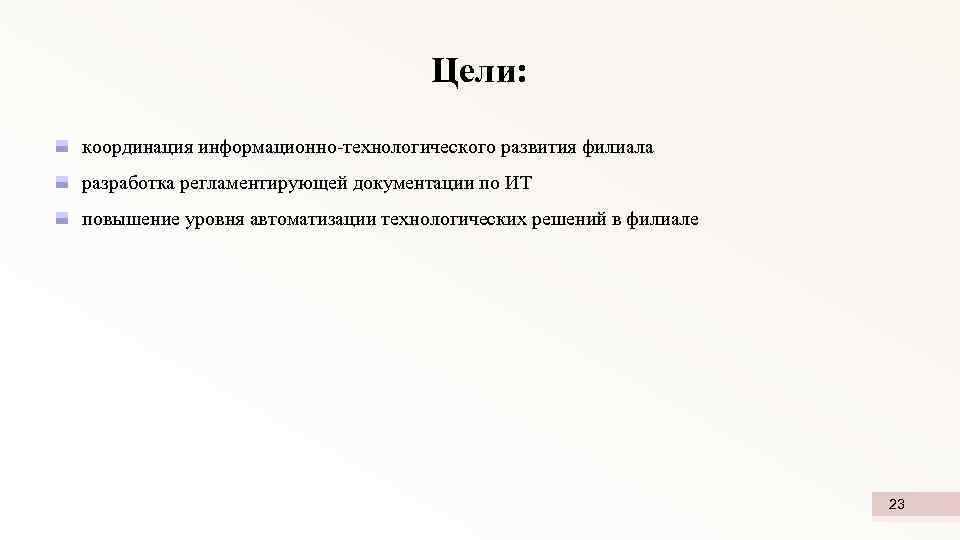 Цели:

координация информационно-технологического развития филиала

разработка регламентирующей документации по ИТ

повышение уровня автоматизации технологических решений в филиале

23